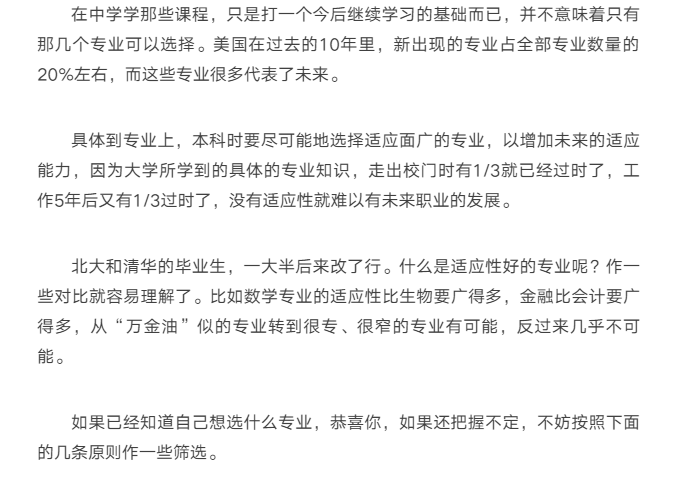 在中学学那些课程，只是打一个今后继续学习的基础而已，并不意味着只有那几个专业可以选择。美国在过去的10年里，新出现的专业占全部专业数量的20%左右，而这些专业很多代表了未来。

具体到专业上，本科时要尽可能地选择适应面广的专业，以增加未来的适应能力，因为大学所学到的具体的专业知识，走出校门时有1/3就已经过时了，工作5年后又有1/3过时了，没有适应性就难以有未来职业的发展。

北大和清华的毕业生，一大半后来改了行。什么是适应性好的专业呢？作一些对比就容易理解了。比如数学专业的适应性比生物要广得多，金融比会计要广得多，从“万金油”似的专业转到很专、很窄的专业有可能，反过来几乎不可能。

如果已经知道自己想选什么专业，恭喜你，如果还把握不定，不妨按照下面的几条原则作一些筛选。